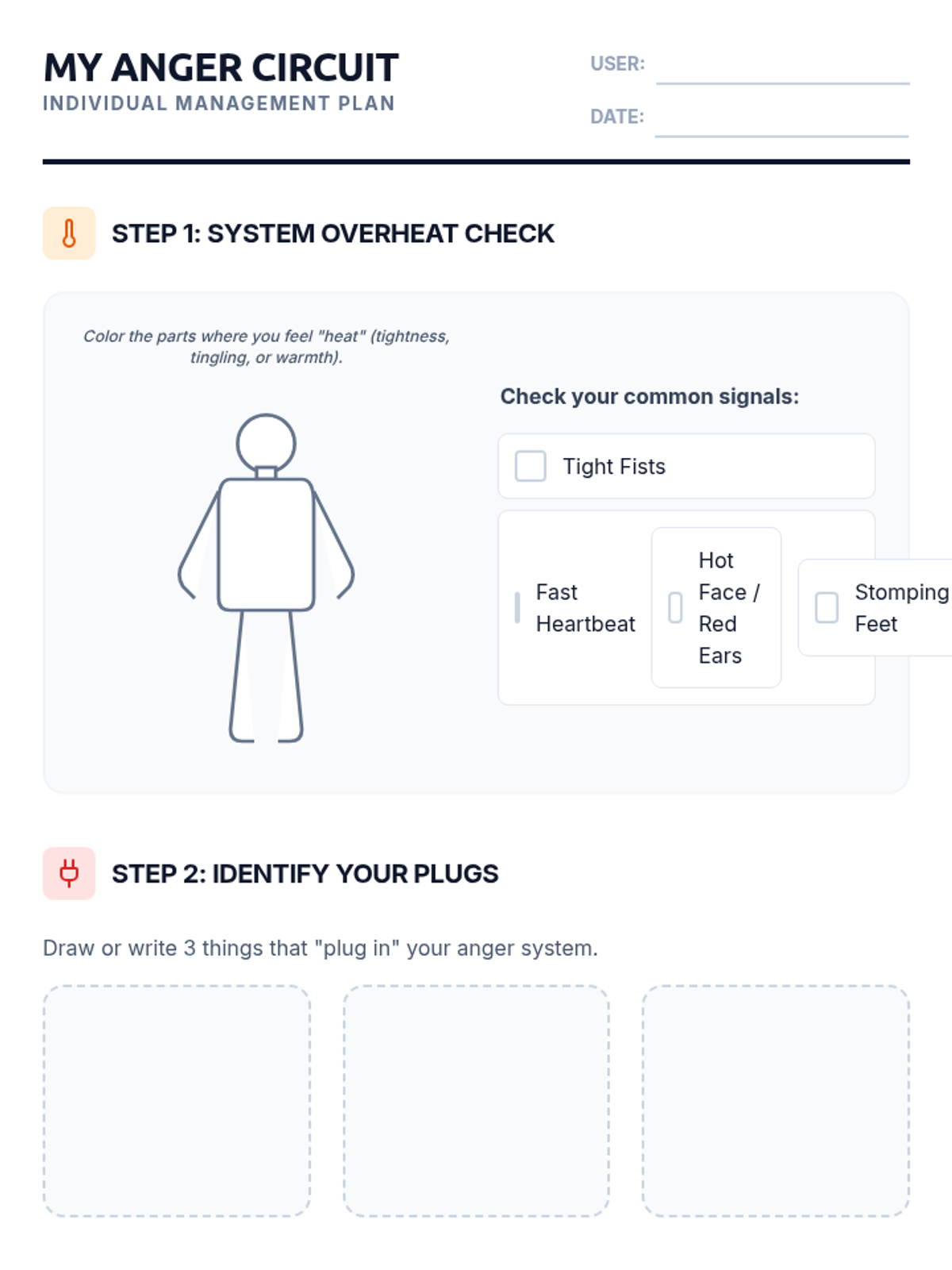 MY ANGER CIRCUIT
INDIVIDUAL MANAGEMENT PLAN

USER: ____

DATE: ____

STEP 1: SYSTEM OVERHEAT CHECK

Color the parts where you feel "heat" (tightness, tingling, or warmth).

Check your common signals:

☐ Tight Fists

☐ Fast Heartbeat

☐ Hot Face / Red Ears

☐ Stomping Feet

STEP 2: IDENTIFY YOUR PLUGS

Draw or write 3 things that "plug in" your anger system.